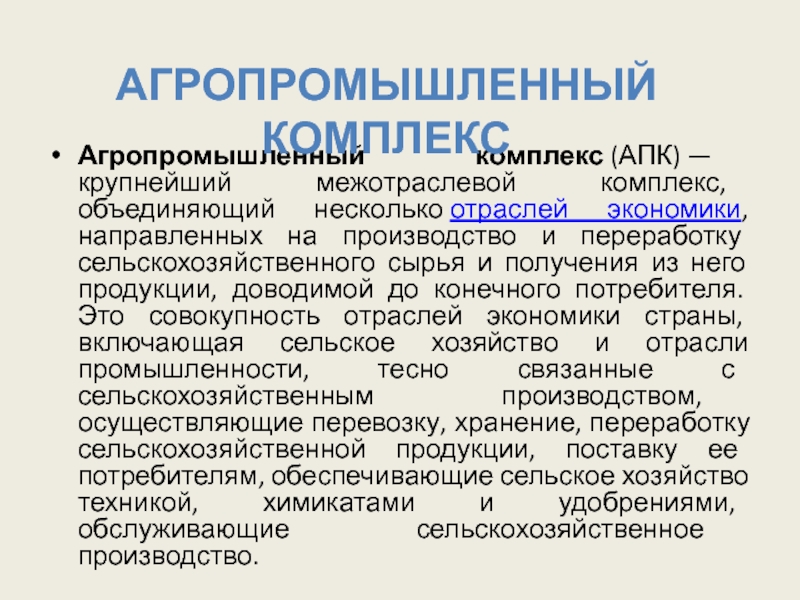 АГРОПРОМЫШЛЕННЫЙ КОМПЛЕКС

• Агропромышленный комплекс (АПК) — крупнейший межотраслевой комплекс, объединяющий несколько отраслей экономики, направленных на производство и переработку сельскохозяйственного сырья и получения из него продукции, доводимой до конечного потребителя. Это совокупность отраслей экономики страны, включающая сельское хозяйство и отрасли промышленности, тесно связанные с сельскохозяйственным производством, осуществляющие перевозку, хранение, переработку сельскохозяйственной продукции, поставку ее потребителям, обеспечивающие сельское хозяйство техникой, химикатами и удобрениями, обслуживающие сельскохозяйственное производство.